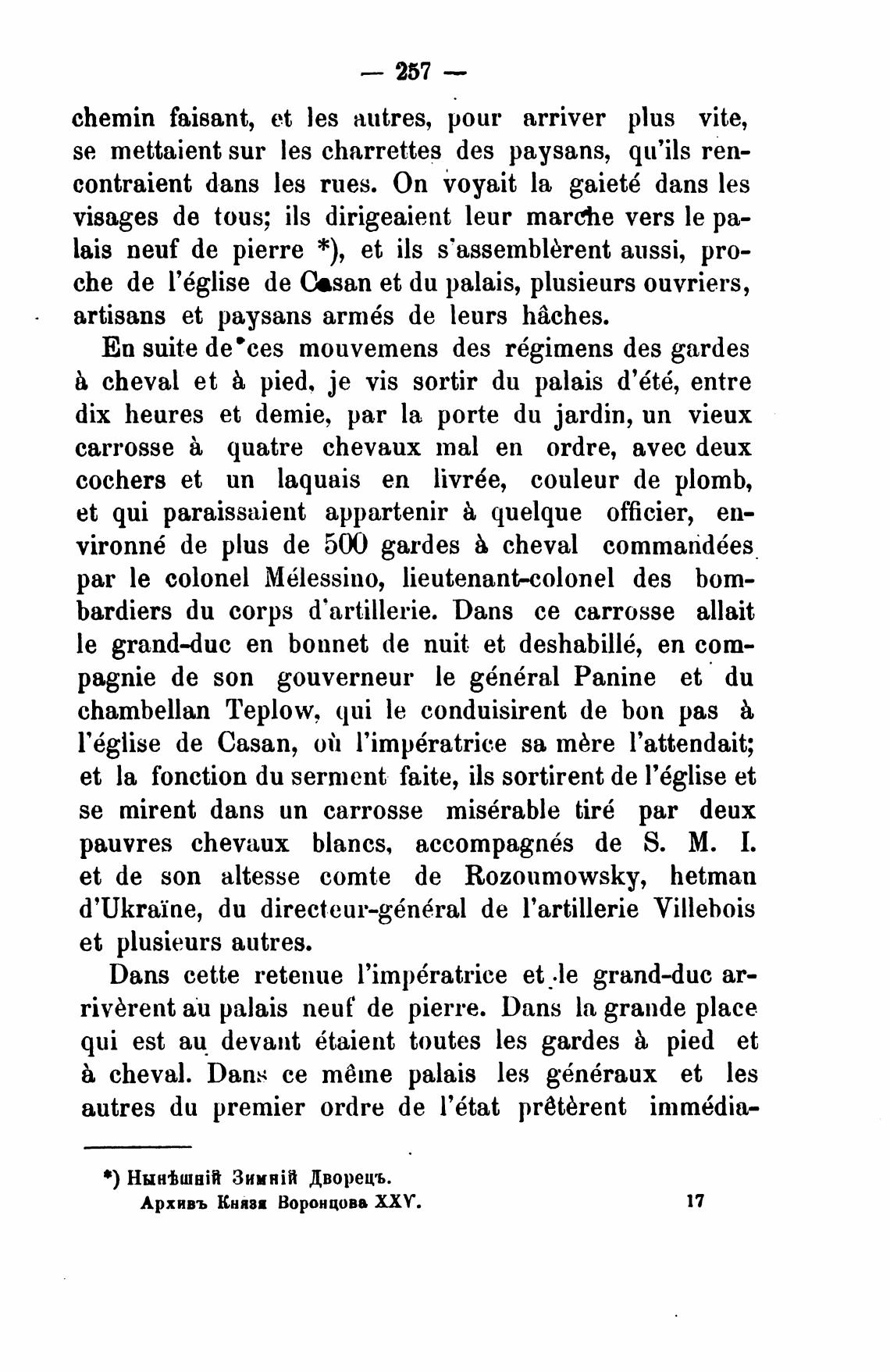 — 257 —

chemin faisant, et les autres, pour arriver plus vite, se mettaient sur les charrettes des paysans, qu'ils rencontraient dans les rues. On voyait la gaieté dans les visages de tous; ils dirigeaient leur marche vers le palais neuf de pierre *), et ils s'assemblèrent aussi, proche de l'église de Casan et du palais, plusieurs ouvriers, artisans et paysans armés de leurs hâches.

En suite de ces mouvemens des régimens des gardes à cheval et à pied, je vis sortir du palais d'été, entre dix heures et demie, par la porte du jardin, un vieux carrosse à quatre chevaux mal en ordre, avec deux cochers et un laquais en livrée, couleur de plomb, et qui paraissaient appartenir à quelque officier, environné de plus de 500 gardes à cheval commandées par le colonel Mélessino, lieutenant-colonel des bombardiers du corps d'artillerie. Dans ce carrosse allait le grand-duc en bonnet de nuit et deshabillé, en compagnie de son gouverneur le général Panine et du chambellan Teplow, qui le conduisirent de bon pas à l'église de Casan, où l'impératrice sa mère l'attendait; et la fonction du serment faite, ils sortirent de l'église et se mirent dans un carrosse misérable tiré par deux pauvres chevaux blancs, accompagnés de S. M. I. et de son altesse comte de Rozoumowsky, hetman d'Ukraïne, du directeur-général de l'artillerie Villebois et plusieurs autres.

Dans cette retenue l'impératrice et le grand-duc arrivèrent au palais neuf de pierre. Dans la grande place qui est au devant étaient toutes les gardes à pied et à cheval. Dans ce même palais les généraux et les autres du premier ordre de l'état prêtèrent immédia-

*) Нынѣшній Зимній Дворецъ.

Архивъ Князя Воронцова XXV. 17